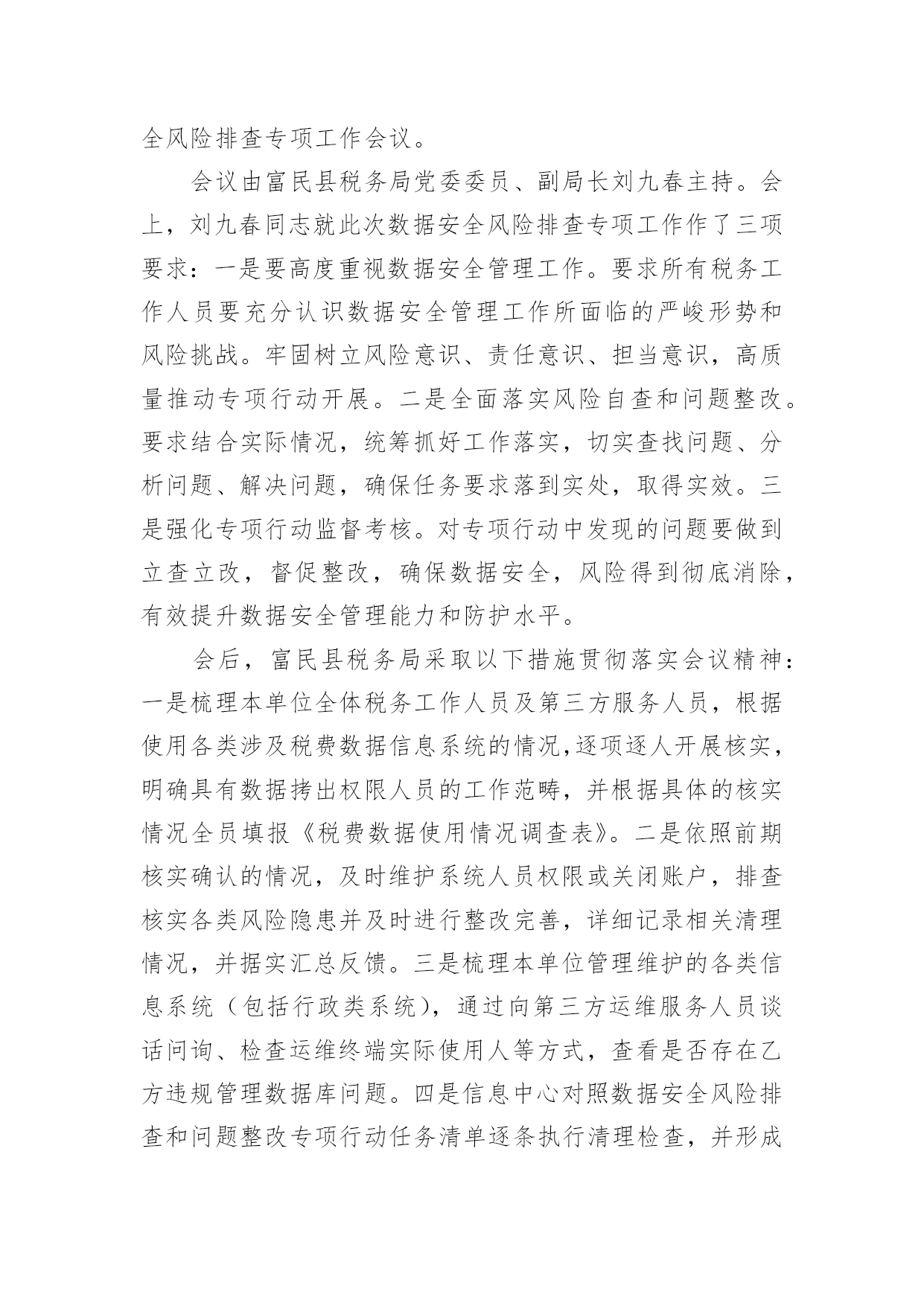 全风险排查专项工作会议。

会议由富民县税务局党委委员、副局长刘九春主持。会上，刘九春同志就此次数据安全风险排查专项工作作了三项要求：一是要高度重视数据安全管理工作。要求所有税务工作人员要充分认识数据安全管理工作所面临的严峻形势和风险挑战。牢固树立风险意识、责任意识、担当意识，高质量推动专项行动开展。二是全面落实风险自查和问题整改。要求结合实际情况，统筹抓好工作落实，切实查找问题、分析问题、解决问题，确保任务要求落到实处，取得实效。三是强化专项行动监督考核。对专项行动中发现的问题要做到立查立改，督促整改，确保数据安全，风险得到彻底消除，有效提升数据安全管理能力和防护水平。

会后，富民县税务局采取以下措施贯彻落实会议精神：一是梳理本单位全体税务工作人员及第三方服务人员，根据使用各类涉及税费数据信息系统的情况,逐项逐人开展核实，明确具有数据拷出权限人员的工作范畴，并根据具体的核实情况全员填报《税费数据使用情况调查表》。二是依照前期核实确认的情况，及时维护系统人员权限或关闭账户，排查核实各类风险隐患并及时进行整改完善，详细记录相关清理情况，并据实汇总反馈。三是梳理本单位管理维护的各类信息系统（包括行政类系统），通过向第三方运维服务人员谈话问询、检查运维终端实际使用人等方式，查看是否存在乙方违规管理数据库问题。四是信息中心对照数据安全风险排查和问题整改专项行动任务清单逐条执行清理检查，并形成